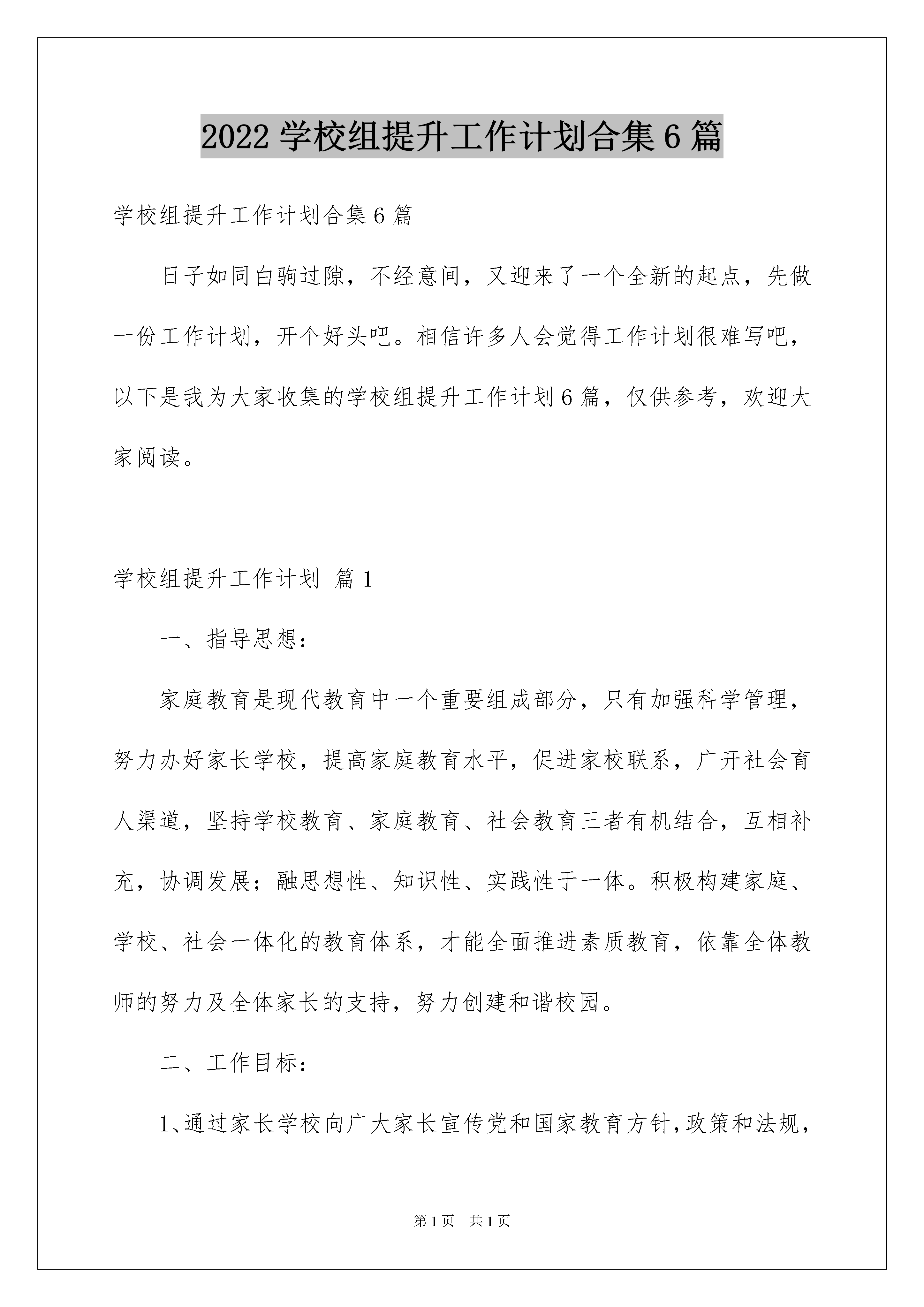 2022 学校组提升工作计划合集 6 篇

学校组提升工作计划合集 6 篇

日子如同白驹过隙，不经意间，又迎来了一个全新的起点，先做一份工作计划，开个好头吧。相信许多人会觉得工作计划很难写吧，以下是我为大家收集的学校组提升工作计划 6 篇，仅供参考，欢迎大家阅读。

学校组提升工作计划 篇 1

一、指导思想：

家庭教育是现代教育中一个重要组成部分，只有加强科学管理，努力办好家长学校，提高家庭教育水平，促进家校联系，广开社会育人渠道，坚持学校教育、家庭教育、社会教育三者有机结合，互相补充，协调发展；融思想性、知识性、实践性于一体。积极构建家庭、学校、社会一体化的教育体系，才能全面推进素质教育，依靠全体教师的努力及全体家长的支持，努力创建和谐校园。

二、工作目标：

1、通过家长学校向广大家长宣传党和国家教育方针，政策和法规，

第 1 页 共 1 页